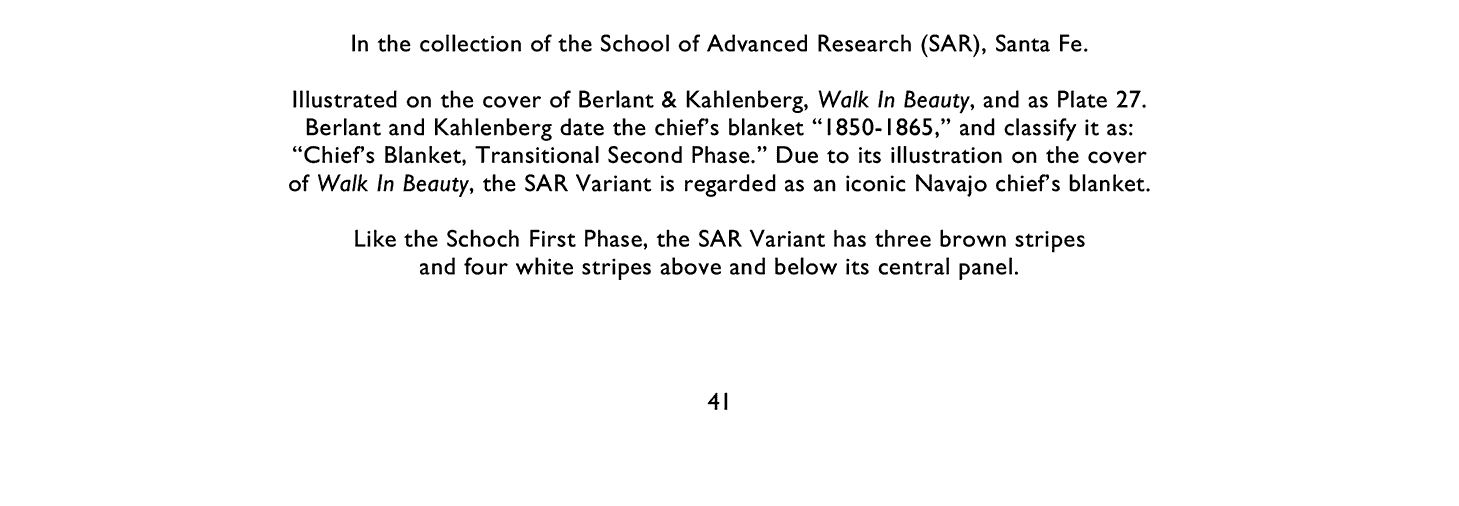 In the collection of the School of Advanced Research (SAR), Santa Fe.

Illustrated on the cover of Berlant & Kahlenberg, Walk In Beauty, and as Plate 27. Berlant and Kahlenberg date the chief's blanket "1850-1865," and classify it as: "Chief's Blanket, Transitional Second Phase." Due to its illustration on the cover of Walk In Beauty, the SAR Variant is regarded as an iconic Navajo chief's blanket.

Like the Schoch First Phase, the SAR Variant has three brown stripes and four white stripes above and below its central panel.

41